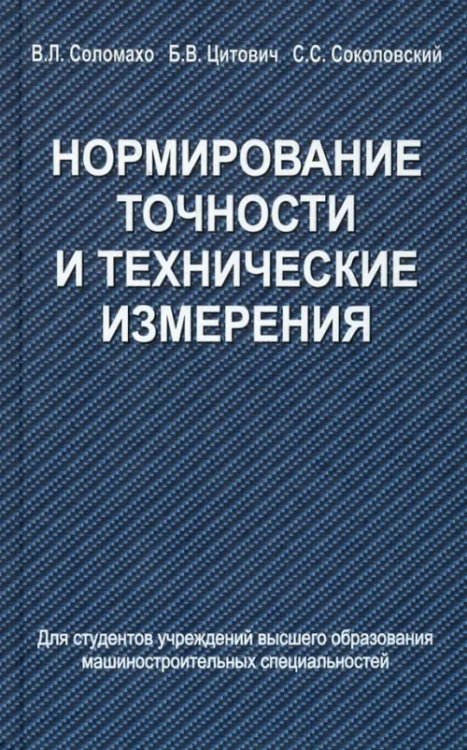 В.Л. Соломахо Б.В. Цитович С.С. Соколовский

НОРМИРОВАНИЕ ТОЧНОСТИ И ТЕХНИЧЕСКИЕ ИЗМЕРЕНИЯ

Для студентов учреждений высшего образования машиностроительных специальностей